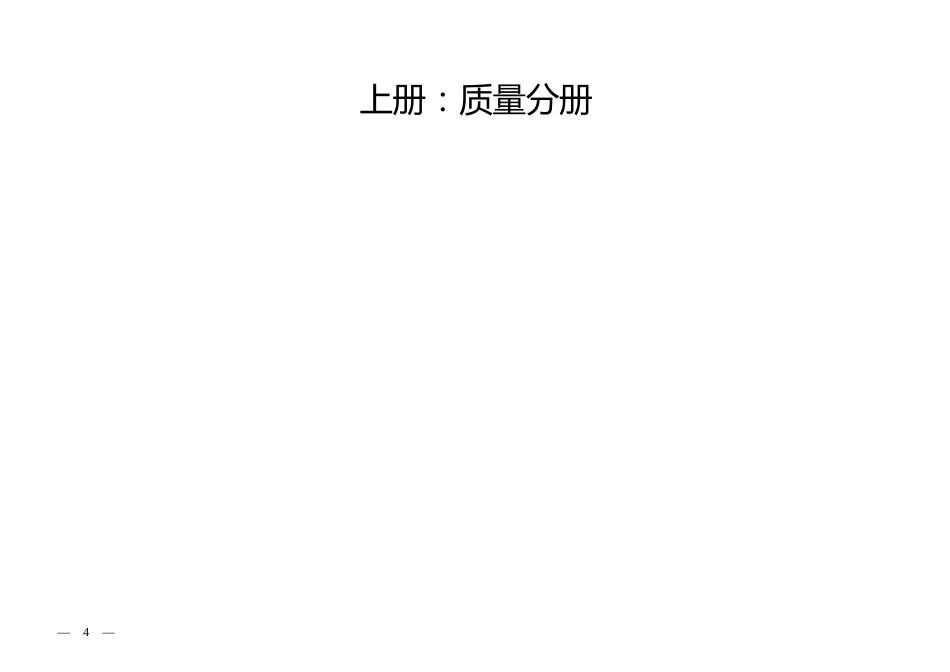 上册：质量分册

— 4 —